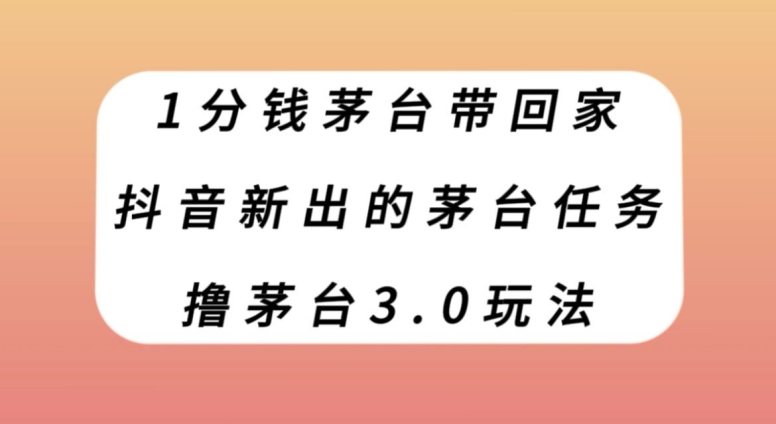 1分钱茅台带回家

抖音新出的茅台任务

撸茅台3.0玩法